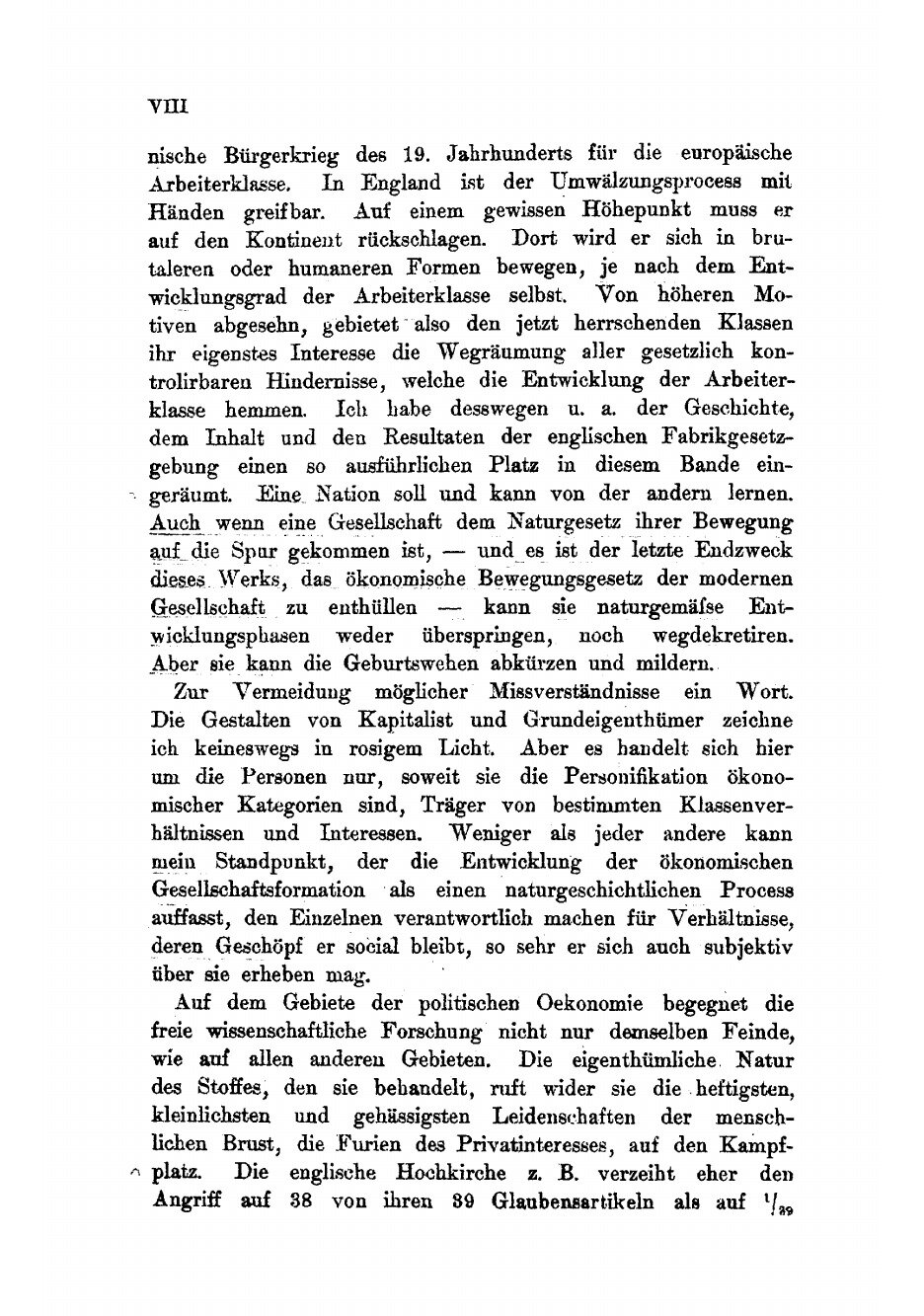 VIII

nische Bürgerkrieg des 19. Jahrhunderts für die europäische Arbeiterklasse. In England ist der Umwälzungsprocess mit Händen greifbar. Auf einem gewissen Höhepunkt muss er auf den Kontinent rückschlagen. Dort wird er sich in brutaleren oder humaneren Formen bewegen, je nach dem Entwicklungsgrad der Arbeiterklasse selbst. Von höheren Motiven abgesehn, gebietet also den jetzt herrschenden Klassen ihr eigenstes Interesse die Wegräumung aller gesetzlich kontrolirbaren Hindernisse, welche die Entwicklung der Arbeiterklasse hemmen. Ich habe desswegen u. a. der Geschichte, dem Inhalt und den Resultaten der englischen Fabrikgesetzgebung einen so ausführlichen Platz in diesem Bande eingeräumt. Eine Nation soll und kann von der andern lernen. Auch wenn eine Gesellschaft dem Naturgesetz ihrer Bewegung auf die Spur gekommen ist, — und es ist der letzte Endzweck dieses Werks, das ökonomische Bewegungsgesetz der modernen Gesellschaft zu enthüllen — kann sie naturgemäſse Entwicklungsphasen weder überspringen, noch wegdekretiren. Aber sie kann die Geburtswehen abkürzen und mildern.

Zur Vermeidung möglicher Missverständnisse ein Wort. Die Gestalten von Kapitalist und Grundeigenthümer zeichne ich keineswegs in rosigem Licht. Aber es handelt sich hier um die Personen nur, soweit sie die Personifikation ökonomischer Kategorien sind, Träger von bestimmten Klassenverhältnissen und Interessen. Weniger als jeder andere kann mein Standpunkt, der die Entwicklung der ökonomischen Gesellschaftsformation als einen naturgeschichtlichen Process auffasst, den Einzelnen verantwortlich machen für Verhältnisse, deren Geschöpf er social bleibt, so sehr er sich auch subjektiv über sie erheben mag.

Auf dem Gebiete der politischen Oekonomie begegnet die freie wissenschaftliche Forschung nicht nur demselben Feinde, wie auf allen anderen Gebieten. Die eigenthümliche Natur des Stoffes, den sie behandelt, ruft wider sie die heftigsten, kleinlichsten und gehässigsten Leidenschaften der menschlichen Brust, die Furien des Privatinteresses, auf den Kampfplatz. Die englische Hochkirche z. B. verzeiht eher den Angriff auf 38 von ihren 39 Glaubensartikeln als auf $^1/_{39}$